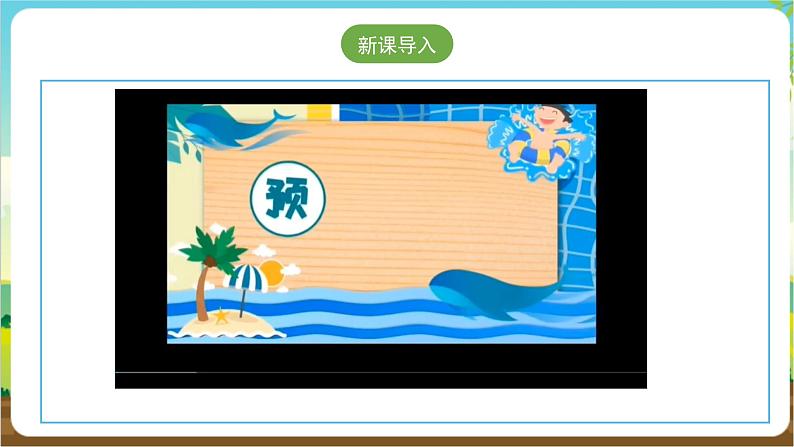 新课导入

预